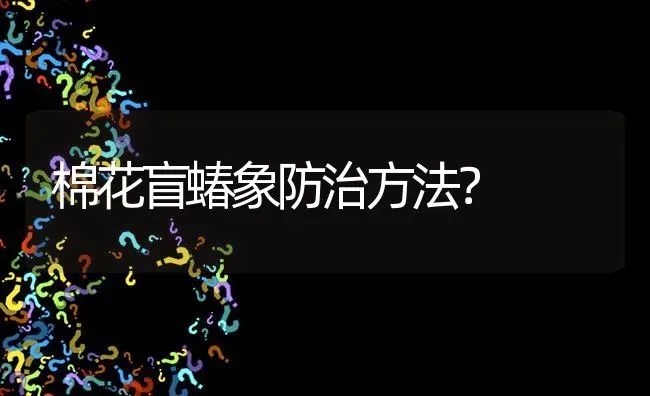 棉花盲蝽象防治方法?